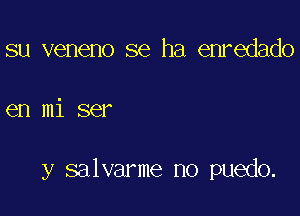 su veneno se ha enredado

en mi ser

y salvarme no puedo.